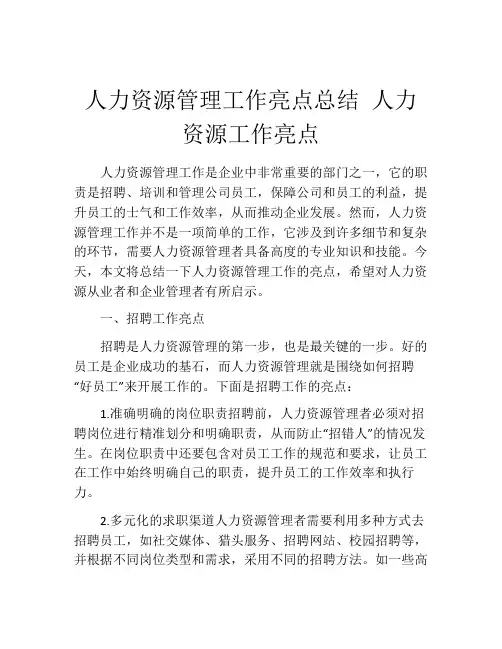 人力资源管理工作亮点总结 人力资源工作亮点

人力资源管理工作是企业中非常重要的部门之一，它的职责是招聘、培训和管理公司员工，保障公司和员工的利益，提升员工的士气和工作效率，从而推动企业发展。然而，人力资源管理工作并不是一项简单的工作，它涉及到许多细节和复杂的环节，需要人力资源管理者具备高度的专业知识和技能。今天，本文将总结一下人力资源管理工作的亮点，希望对人力资源从业者和企业管理者有所启示。

一、招聘工作亮点

招聘是人力资源管理的第一步，也是最关键的一步。好的员工是企业成功的基石，而人力资源管理就是围绕如何招聘“好员工”来开展工作的。下面是招聘工作的亮点：

1.准确明确的岗位职责招聘前，人力资源管理者必须对招聘岗位进行精准划分和明确职责，从而防止“招错人”的情况发生。在岗位职责中还要包含对员工工作的规范和要求，让员工在工作中始终明确自己的职责，提升员工的工作效率和执行力。

2.多元化的求职渠道人力资源管理者需要利用多种方式去招聘员工，如社交媒体、猎头服务、招聘网站、校园招聘等，并根据不同岗位类型和需求，采用不同的招聘方法。如一些高